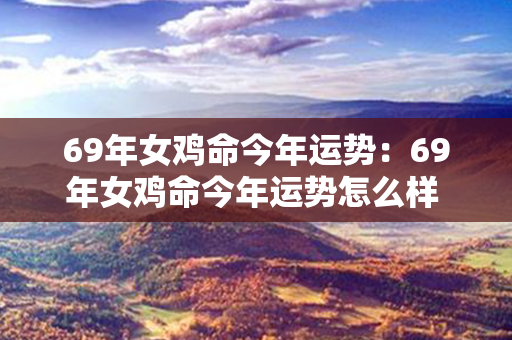 69年女鸡命今年运势：69年女鸡命今年运势怎么样